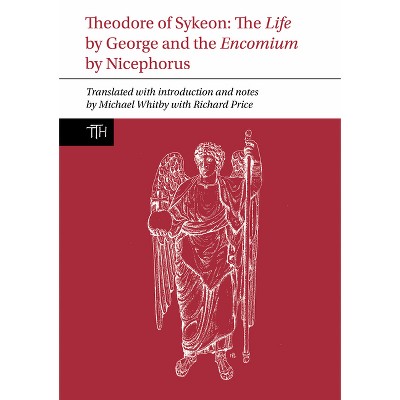 Theodore of Sykeon: The Life by George and the Encomium by Nicephorus

Translated with introduction and notes by Michael Whitby with Richard Price

TTH